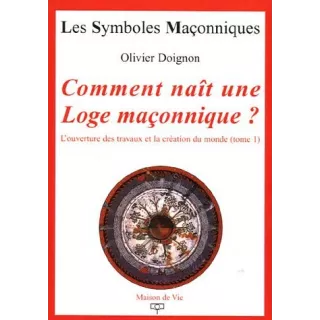 Les Symboles Maçonniques

Olivier Doignon

Comment naît une Loge maçonnique ?

L'ouverture des travaux et la création du monde (tome 1)

Maison de Vie